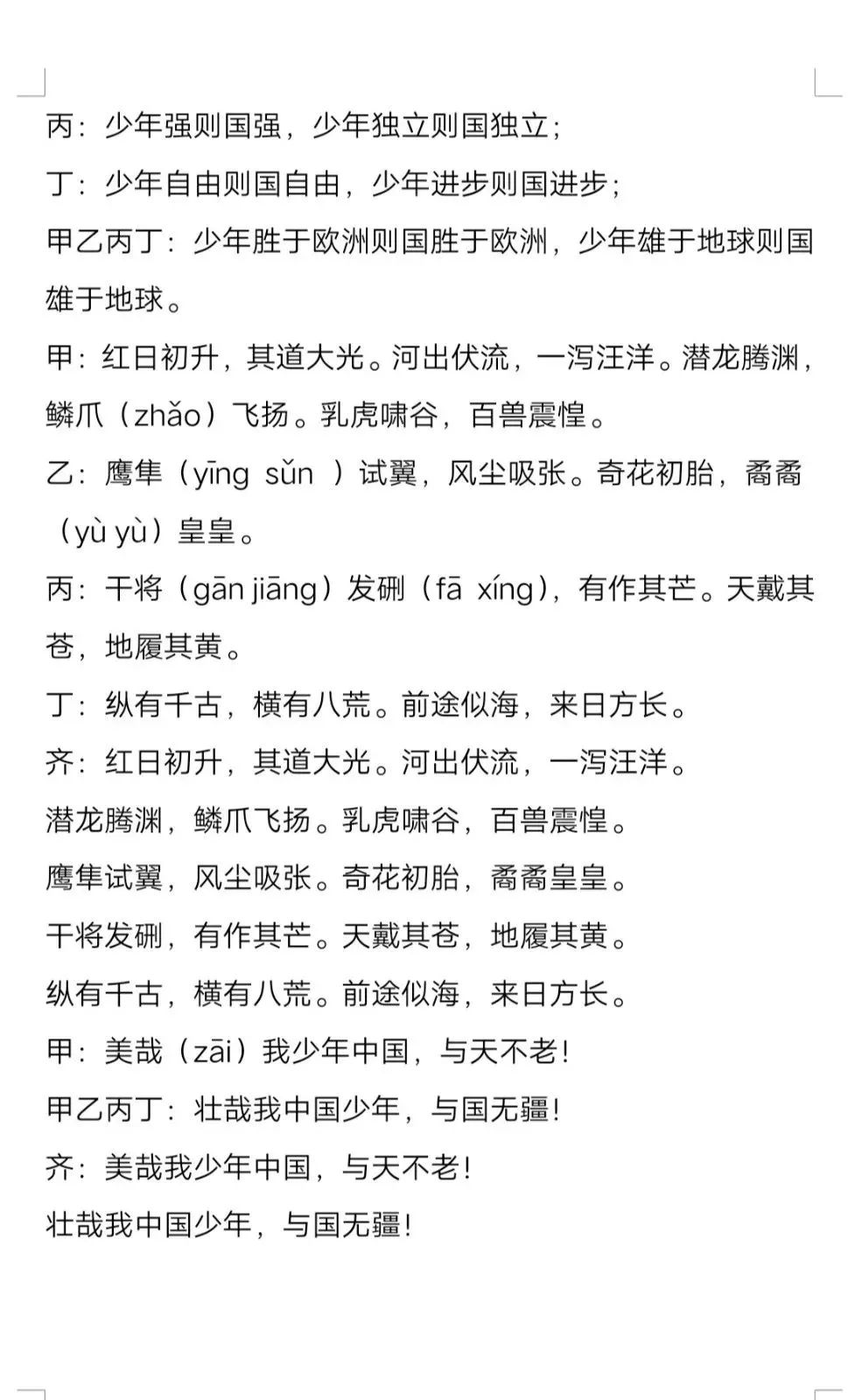 丙：少年强则国强，少年独立则国独立；

丁：少年自由则国自由，少年进步则国进步；

甲乙丙丁：少年胜于欧洲则国胜于欧洲，少年雄于地球则国雄于地球。

甲：红日初升，其道大光。河出伏流，一泻汪洋。潜龙腾渊，鳞爪（zhǎo）飞扬。乳虎啸谷，百兽震惶。

乙：鹰隼（yīng sǔn ）试翼，风尘吸张。奇花初胎，矞矞（yù yù）皇皇。

丙：干将（gān jiāng）发硎（fā xíng），有作其芒。天戴其苍，地履其黄。

丁：纵有千古，横有八荒。前途似海，来日方长。

齐：红日初升，其道大光。河出伏流，一泻汪洋。

潜龙腾渊，鳞爪飞扬。乳虎啸谷，百兽震惶。

鹰隼试翼，风尘吸张。奇花初胎，矞矞皇皇。

干将发硎，有作其芒。天戴其苍，地履其黄。

纵有千古，横有八荒。前途似海，来日方长。

甲：美哉（zāi）我少年中国，与天不老！

甲乙丙丁：壮哉我中国少年，与国无疆！

齐：美哉我少年中国，与天不老！

壮哉我中国少年，与国无疆！